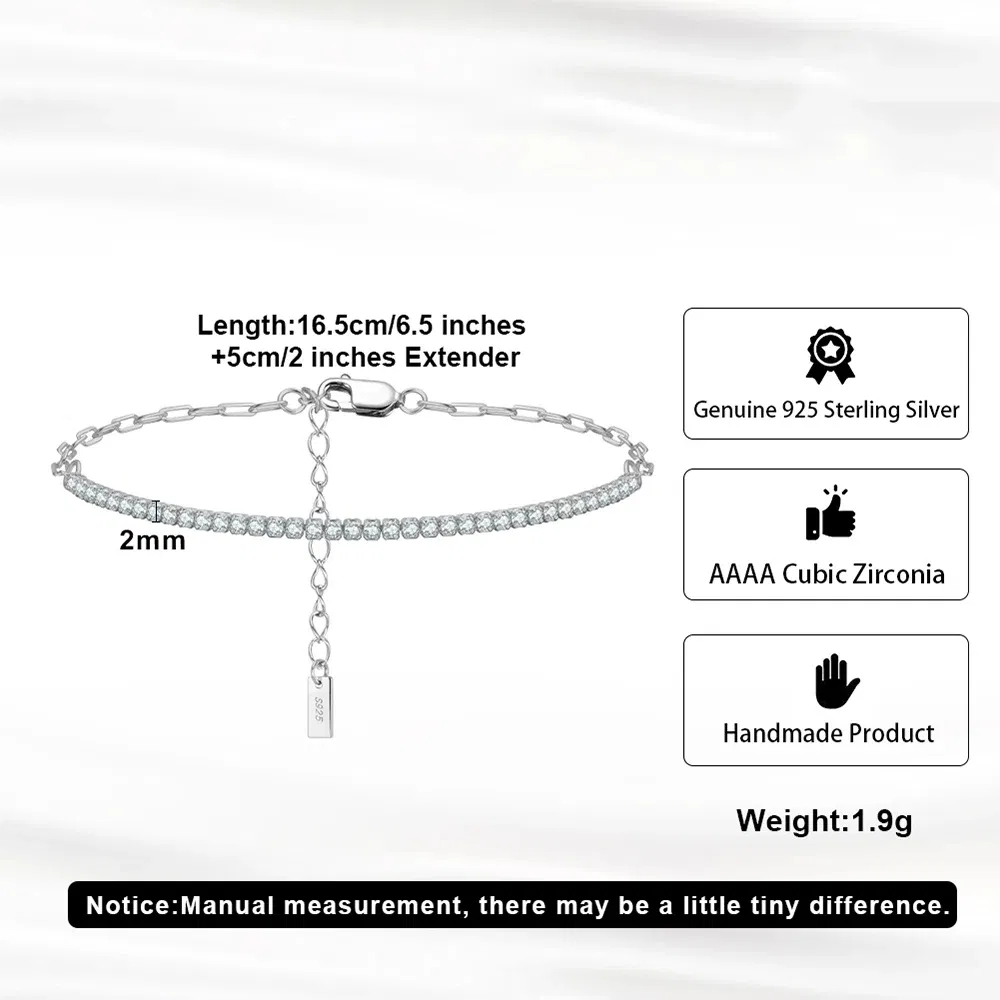 Length:16.5cm/6.5 inches
+5cm/2 inches Extender

2mm

S925

Genuine 925 Sterling Silver

AAAA Cubic Zirconia

Handmade Product

Weight:1.9g

Notice:Manual measurement, there may be a little tiny difference.